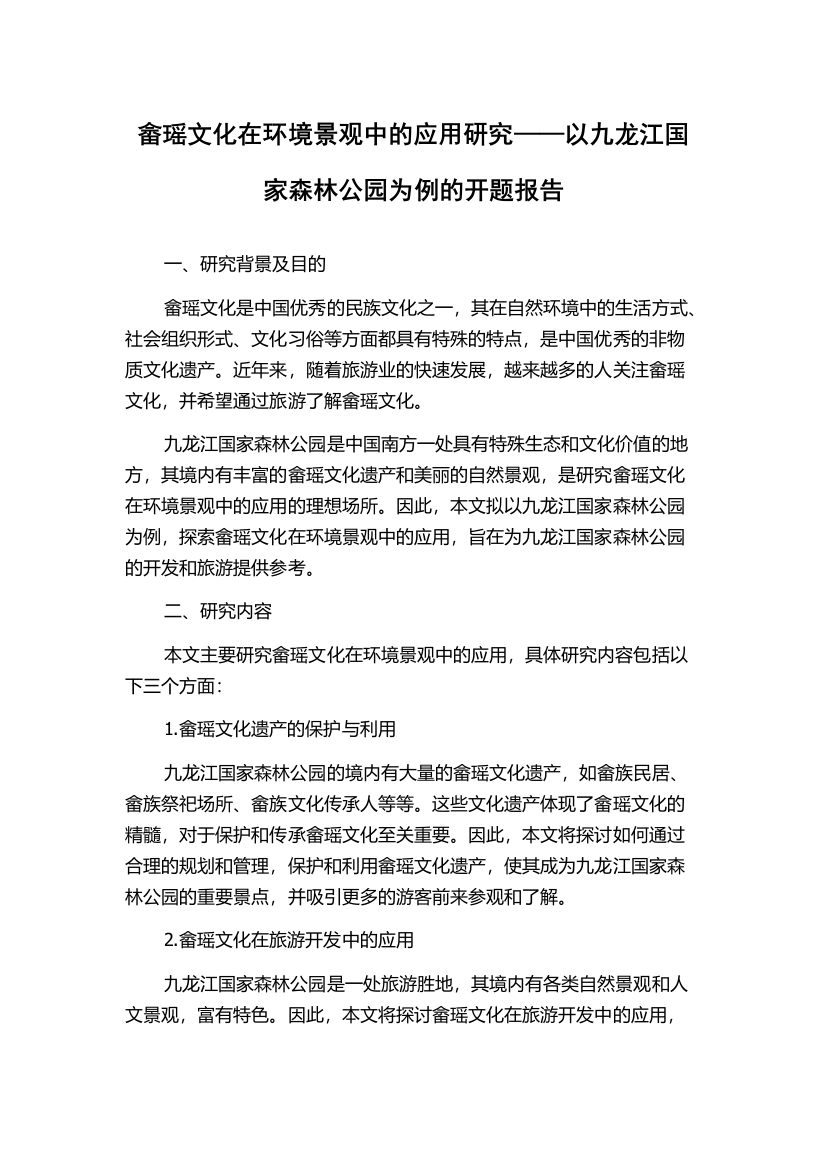 畲瑶文化在环境景观中的应用研究——以九龙江国家森林公园为例的开题报告

一、研究背景及目的

畲瑶文化是中国优秀的民族文化之一，其在自然环境中的生活方式、社会组织形式、文化习俗等方面都具有特殊的特点，是中国优秀的非物质文化遗产。近年来，随着旅游业的快速发展，越来越多的人关注畲瑶文化，并希望通过旅游了解畲瑶文化。

九龙江国家森林公园是中国南方一处具有特殊生态和文化价值的地方，其境内有丰富的畲瑶文化遗产和美丽的自然景观，是研究畲瑶文化在环境景观中的应用的理想场所。因此，本文拟以九龙江国家森林公园为例，探索畲瑶文化在环境景观中的应用，旨在为九龙江国家森林公园的开发和旅游提供参考。

二、研究内容

本文主要研究畲瑶文化在环境景观中的应用，具体研究内容包括以下三个方面：

1.畲瑶文化遗产的保护与利用

九龙江国家森林公园的境内有大量的畲瑶文化遗产，如畲族民居、畲族祭祀场所、畲族文化传承人等等。这些文化遗产体现了畲瑶文化的精髓，对于保护和传承畲瑶文化至关重要。因此，本文将探讨如何通过合理的规划和管理，保护和利用畲瑶文化遗产，使其成为九龙江国家森林公园的重要景点，并吸引更多的游客前来参观和了解。

2.畲瑶文化在旅游开发中的应用

九龙江国家森林公园是一处旅游胜地，其境内有各类自然景观和人文景观，富有特色。因此，本文将探讨畲瑶文化在旅游开发中的应用，